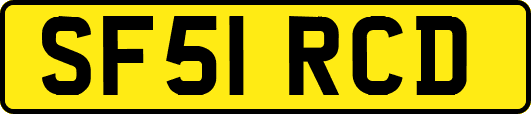 SF51 RCD